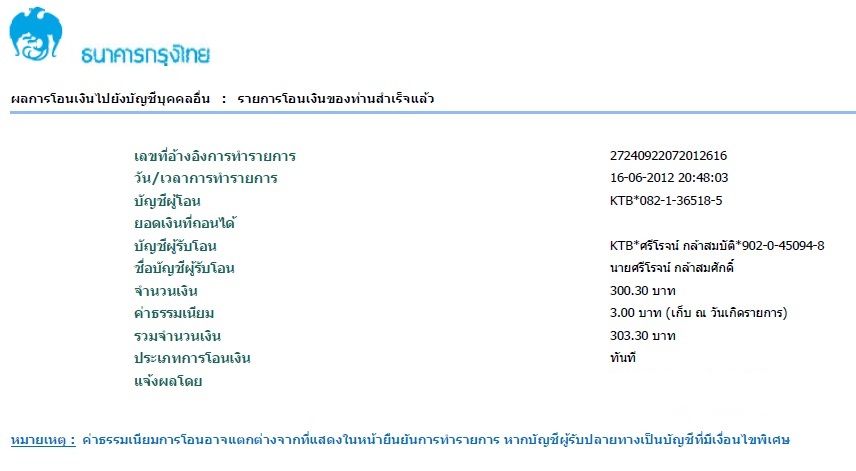 ธนาคารกรุงไทย

ผลการโอนเงินไปยังบัญชีบุคคลอื่น : รายการโอนเงินของท่านสำเร็จแล้ว

| | |
|---|---|
| เลขที่อ้างอิงการทำรายการ | 27240922072012616 |
| วัน/เวลาการทำรายการ | 16-06-2012 20:48:03 |
| บัญชีผู้โอน | KTB*082-1-36518-5 |
| ยอดเงินที่ถอนได้ | |
| บัญชีผู้รับโอน | KTB*ศรีโรจน์ กล้าสมบัติ*902-0-45094-8 |
| ชื่อบัญชีผู้รับโอน | นายศรีโรจน์ กล้าสมศักดิ์ |
| จำนวนเงิน | 300.30 บาท |
| ค่าธรรมเนียม | 3.00 บาท (เก็บ ณ วันเกิดรายการ) |
| รวมจำนวนเงิน | 303.30 บาท |
| ประเภทการโอนเงิน | ทันที |
| แจ้งผลโดย | |

หมายเหตุ : ค่าธรรมเนียมการโอนอาจแตกต่างจากที่แสดงในหน้ายืนยันการทำรายการ หากบัญชีผู้รับปลายทางเป็นบัญชีที่มีเงื่อนไขพิเศษ